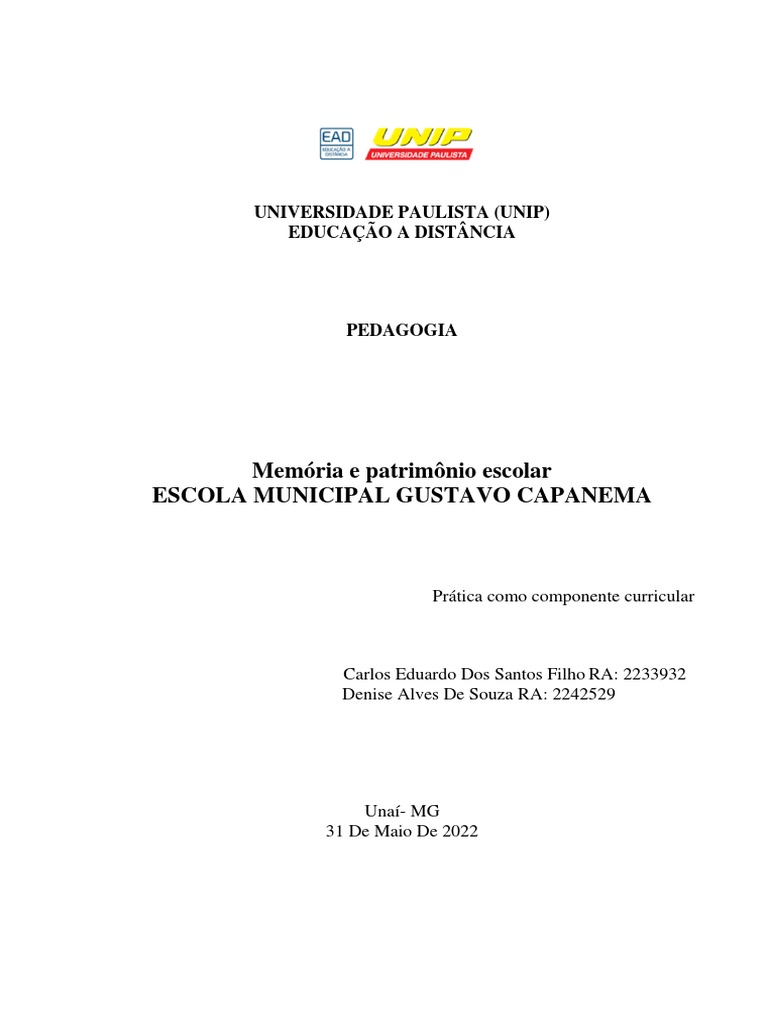 EAD EDUCAÇÃO A DISTÂNCIA UNIP UNIVERSIDADE PAULISTA

UNIVERSIDADE PAULISTA (UNIP)
EDUCAÇÃO A DISTÂNCIA

PEDAGOGIA

Memória e patrimônio escolar
ESCOLA MUNICIPAL GUSTAVO CAPANEMA

Prática como componente curricular

Carlos Eduardo Dos Santos Filho RA: 2233932
Denise Alves De Souza RA: 2242529

Unaí- MG
31 De Maio De 2022